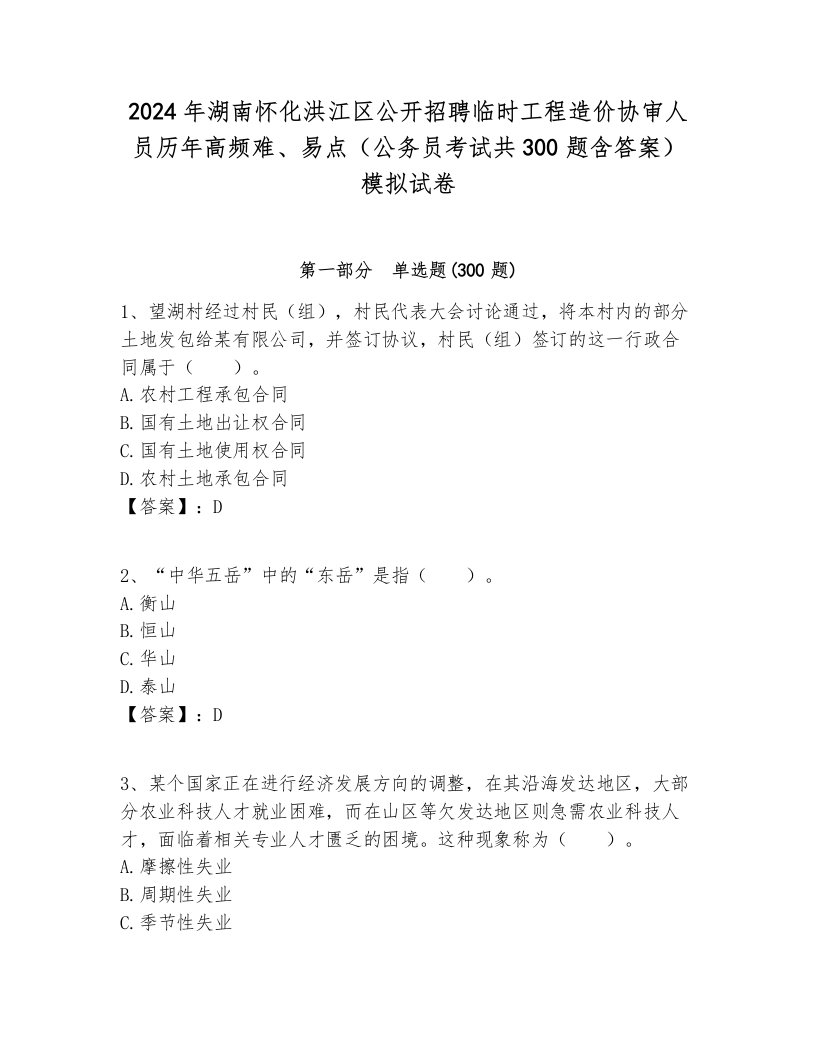 2024年湖南怀化洪江区公开招聘临时工程造价协审人员历年高频难、易点（公务员考试共300题含答案）模拟试卷

第一部分　单选题(300题)

1、望湖村经过村民（组），村民代表大会讨论通过，将本村内的部分土地发包给某有限公司，并签订协议，村民（组）签订的这一行政合同属于（　　）。
A.农村工程承包合同
B.国有土地出让权合同
C.国有土地使用权合同
D.农村土地承包合同
【答案】：D

2、“中华五岳”中的“东岳”是指（　　）。
A.衡山
B.恒山
C.华山
D.泰山
【答案】：D

3、某个国家正在进行经济发展方向的调整，在其沿海发达地区，大部分农业科技人才就业困难，而在山区等欠发达地区则急需农业科技人才，面临着相关专业人才匮乏的困境。这种现象称为（　　）。
A.摩擦性失业
B.周期性失业
C.季节性失业